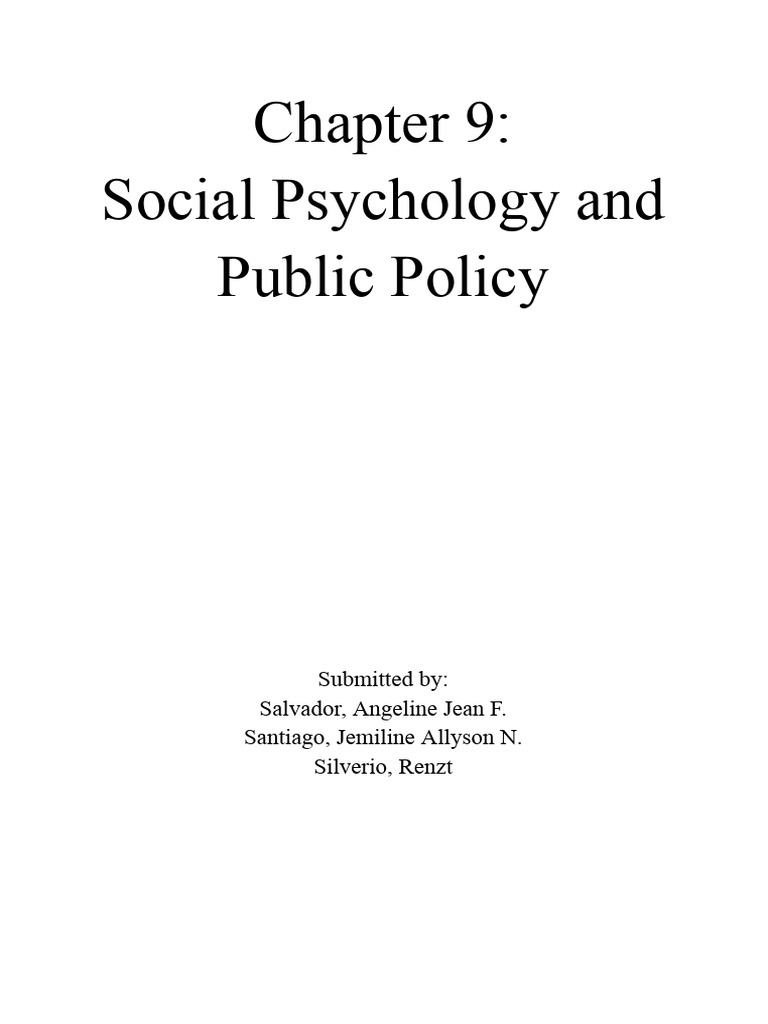 Chapter 9:
Social Psychology and
Public Policy

Submitted by:
Salvador, Angeline Jean F.
Santiago, Jemiline Allyson N.
Silverio, Renzt